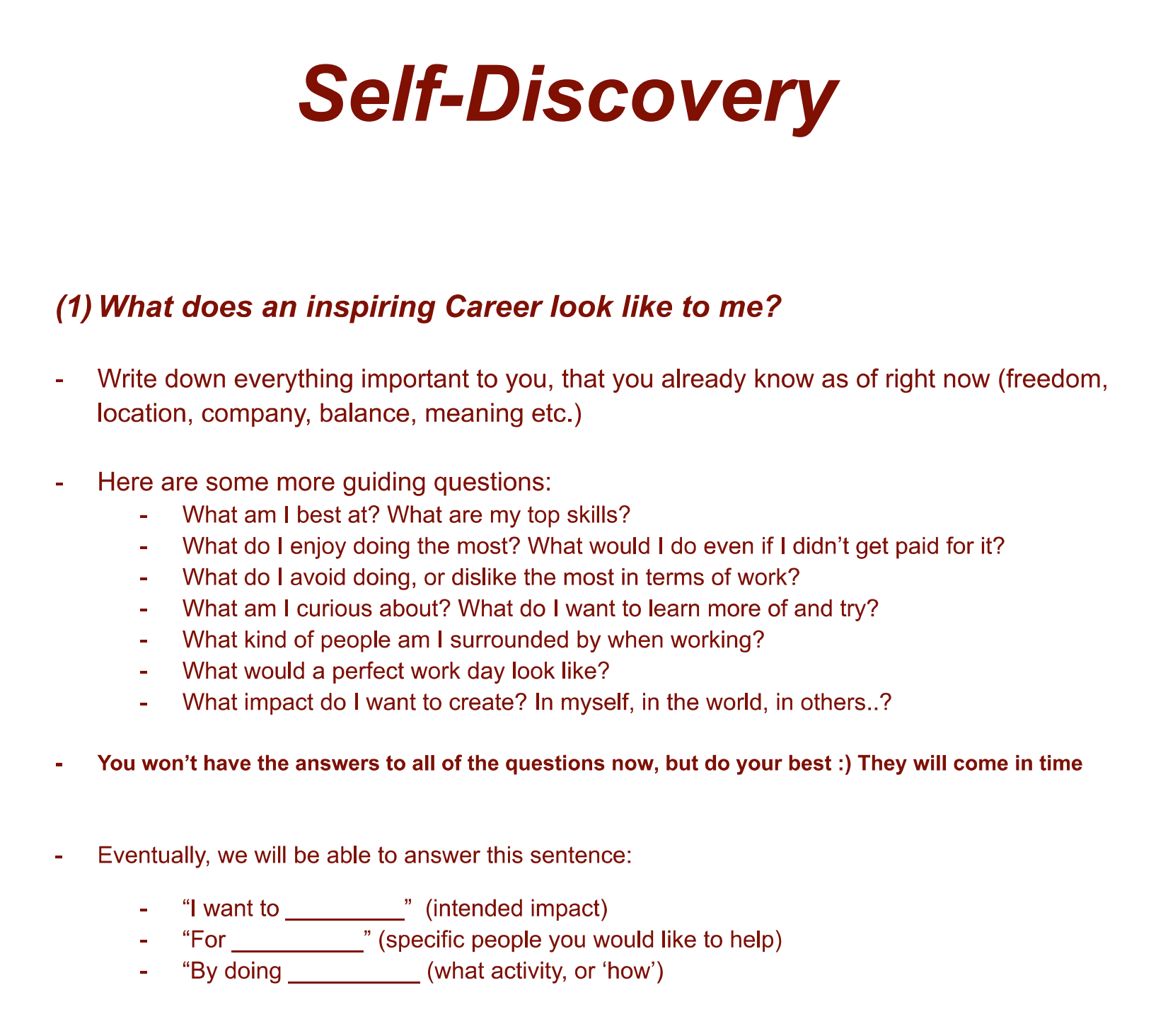 Self-Discovery

(1) What does an inspiring Career look like to me?

- Write down everything important to you, that you already know as of right now (freedom, location, company, balance, meaning etc.)

- Here are some more guiding questions:
- What am I best at? What are my top skills?
- What do I enjoy doing the most? What would I do even if I didn't get paid for it?
- What do I avoid doing, or dislike the most in terms of work?
- What am I curious about? What do I want to learn more of and try?
- What kind of people am I surrounded by when working?
- What would a perfect work day look like?
- What impact do I want to create? In myself, in the world, in others..?

- You won't have the answers to all of the questions now, but do your best :) They will come in time

- Eventually, we will be able to answer this sentence:

- "I want to ____" (intended impact)
- "For ____" (specific people you would like to help)
- "By doing ____ (what activity, or 'how')